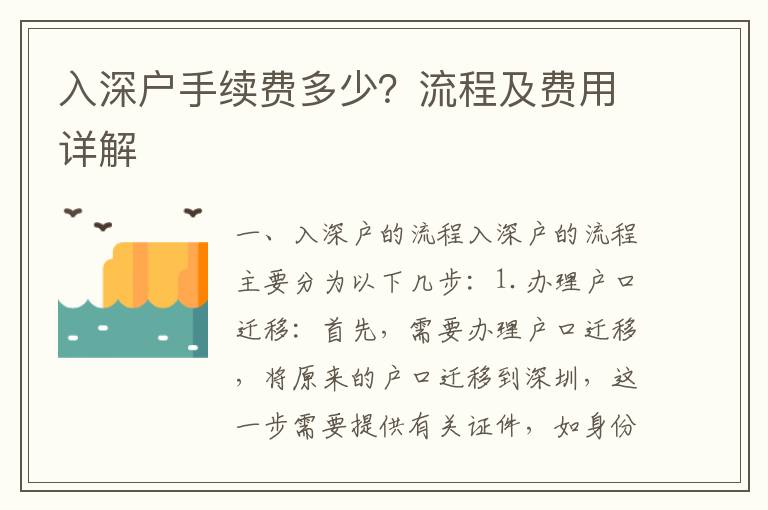 入深户手续费多少？流程及费用详解

一、入深户的流程入深户的流程主要分为以下几步：1. 办理户口迁移：首先，需要办理户口迁移，将原来的户口迁移到深圳，这一步需要提供有关证件，如身份